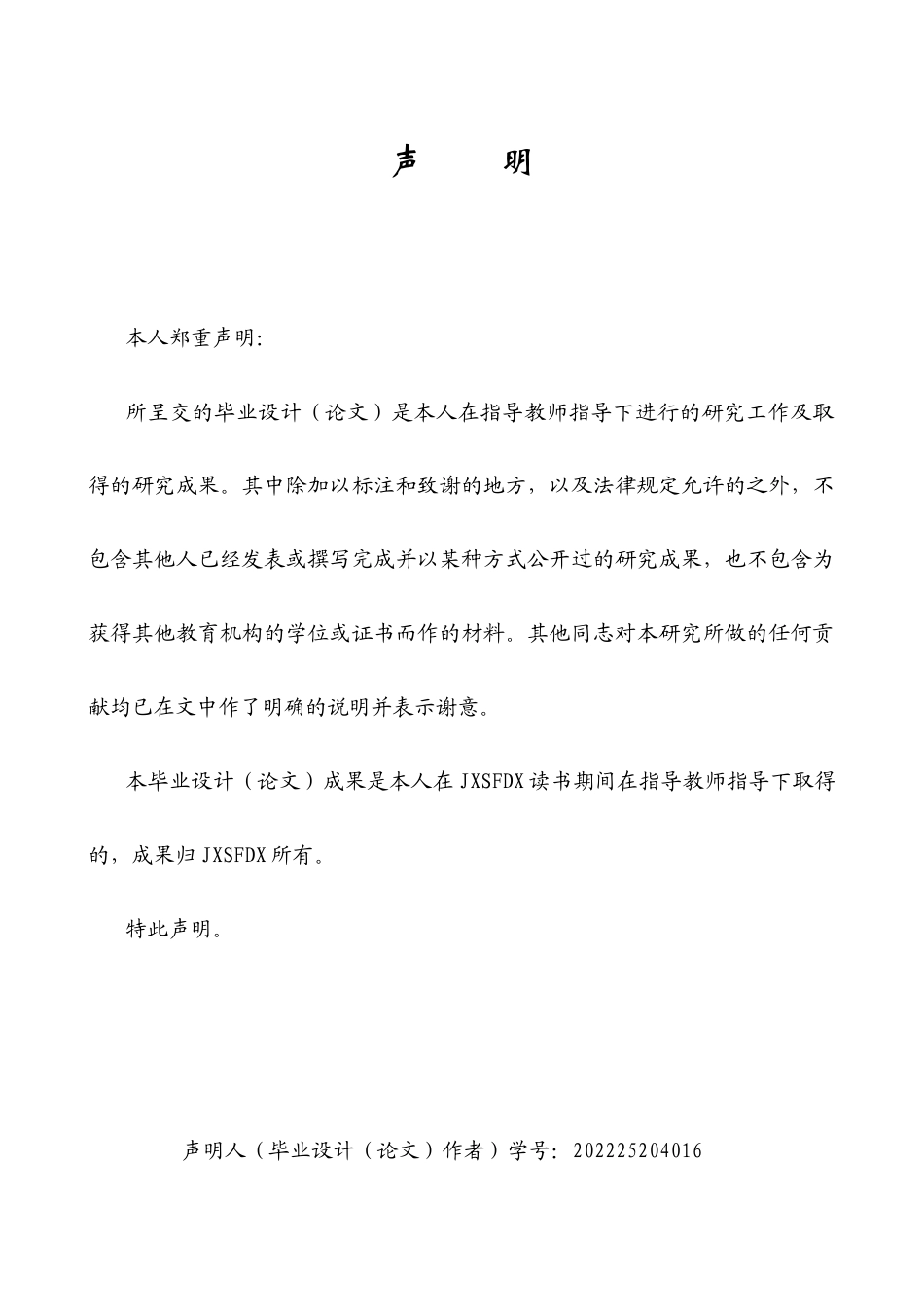 声 明

本人郑重声明:

所呈交的毕业设计（论文）是本人在指导教师指导下进行的研究工作及取得的研究成果。其中除加以标注和致谢的地方，以及法律规定允许的之外，不包含其他人已经发表或撰写完成并以某种方式公开过的研究成果，也不包含为获得其他教育机构的学位或证书而作的材料。其他同志对本研究所做的任何贡献均已在文中作了明确的说明并表示谢意。

本毕业设计（论文）成果是本人在JXSFDX读书期间在指导教师指导下取得的，成果归JXSFDX所有。

特此声明。

声明人（毕业设计（论文）作者）学号:202225204016